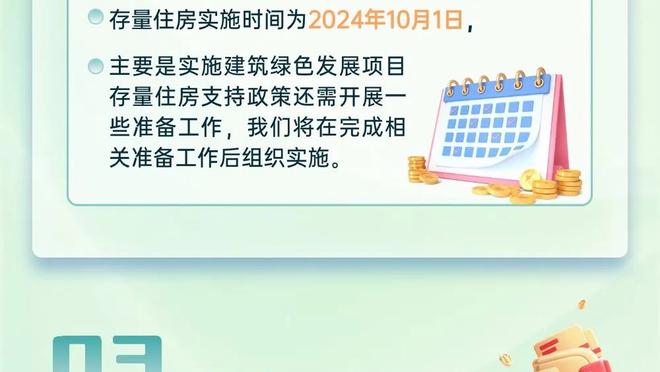 存量住房实施时间为2024年10月1日，

主要是实施建筑绿色发展项目存量住房支持政策还需开展一些准备工作，我们将在完成相关准备工作后组织实施。

03